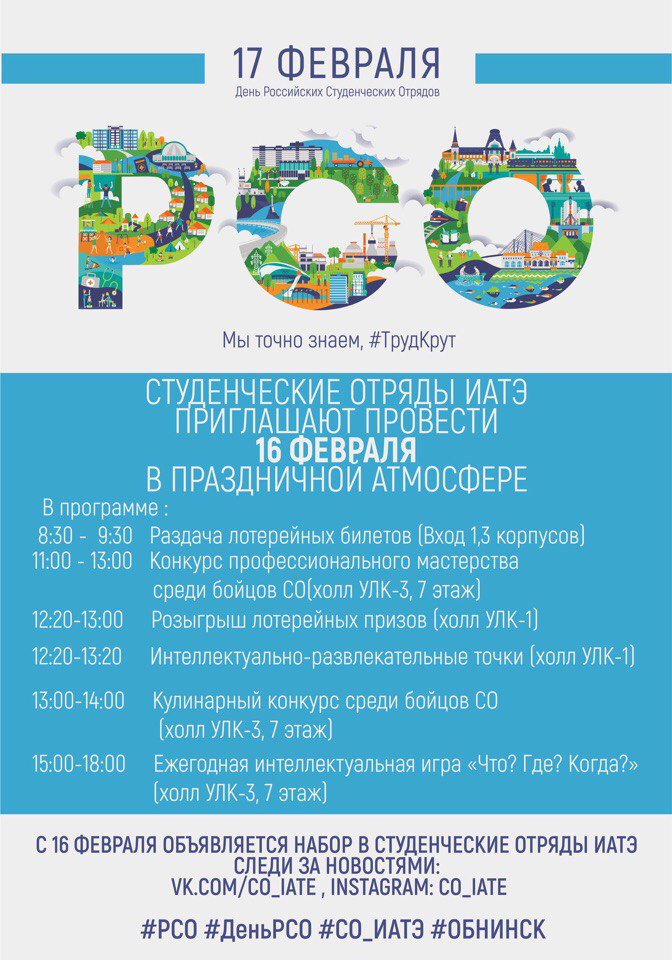 17 ФЕВРАЛЯ
День Российских Студенческих Отрядов

РСО

Мы точно знаем, #ТрудКрут

СТУДЕНЧЕСКИЕ ОТРЯДЫ ИАТЭ
ПРИГЛАШАЮТ ПРОВЕСТИ
16 ФЕВРАЛЯ
В ПРАЗДНИЧНОЙ АТМОСФЕРЕ

В программе :
8:30 - 9:30 Раздача лотерейных билетов (Вход 1,3 корпусов)
11:00 - 13:00 Конкурс профессионального мастерства среди бойцов СО(холл УЛК-3, 7 этаж)
12:20-13:00 Розыгрыш лотерейных призов (холл УЛК-1)
12:20-13:20 Интеллектуально-развлекательные точки (холл УЛК-1)
13:00-14:00 Кулинарный конкурс среди бойцов СО (холл УЛК-3, 7 этаж)
15:00-18:00 Ежегодная интеллектуальная игра «Что? Где? Когда?» (холл УЛК-3, 7 этаж)

С 16 ФЕВРАЛЯ ОБЪЯВЛЯЕТСЯ НАБОР В СТУДЕНЧЕСКИЕ ОТРЯДЫ ИАТЭ
СЛЕДИ ЗА НОВОСТЯМИ:
VK.COM/CO_IATE , INSTAGRAM: CO_IATE

#РСО #ДеньРСО #СО_ИАТЭ #ОБНИНСК